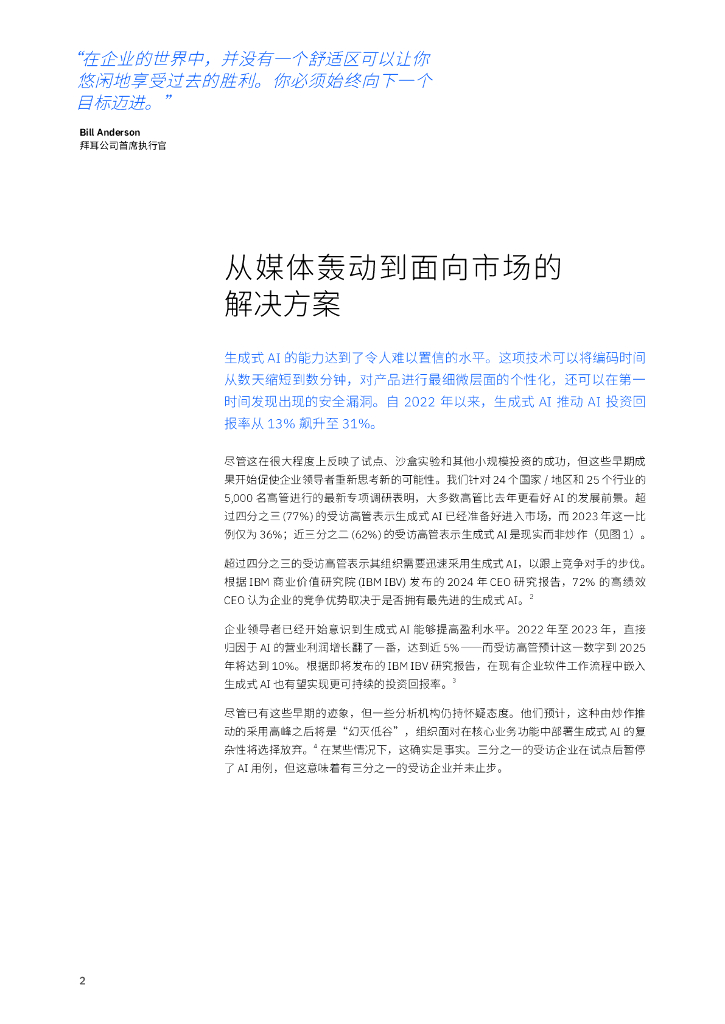 “在企业的世界中，并没有一个舒适区可以让你悠闲地享受过去的胜利。你必须始终向下一个目标迈进。”

Bill Anderson
拜耳公司首席执行官

从媒体轰动到面向市场的解决方案

生成式 AI 的能力达到了令人难以置信的水平。这项技术可以将编码时间从数天缩短到数分钟，对产品进行最细微层面的个性化，还可以在第一时间发现出现的安全漏洞。自 2022 年以来，生成式 AI 推动 AI 投资回报率从 13% 飙升至 31%。

尽管这在很大程度上反映了试点、沙盒实验和其他小规模投资的成功，但这些早期成果开始促使企业领导者重新思考新的可能性。我们针对 24 个国家 / 地区和 25 个行业的 5,000 名高管进行的最新专项调研表明，大多数高管比去年更看好 AI 的发展前景。超过四分之三 (77%) 的受访高管表示生成式 AI 已经准备好进入市场，而 2023 年这一比例仅为 36%；近三分之二 (62%) 的受访高管表示生成式 AI 是现实而非炒作（见图 1）。

超过四分之三的受访高管表示其组织需要迅速采用生成式 AI，以跟上竞争对手的步伐。根据 IBM 商业价值研究院 (IBM IBV) 发布的 2024 年 CEO 研究报告，72% 的高绩效 CEO 认为企业的竞争优势取决于是否拥有最先进的生成式 AI。$^2$

企业领导者已经开始意识到生成式 AI 能够提高盈利水平。2022 年至 2023 年，直接归因于 AI 的营业利润增长翻了一番，达到近 5% ——而受访高管预计这一数字到 2025 年将达到 10%。根据即将发布的 IBM IBV 研究报告，在现有企业软件工作流程中嵌入生成式 AI 也有望实现更可持续的投资回报率。$^3$

尽管已有这些早期的迹象，但一些分析机构仍持怀疑态度。他们预计，这种由炒作推动的采用高峰之后将是“幻灭低谷”，组织面对在核心业务功能中部署生成式 AI 的复杂性将选择放弃。$^4$ 在某些情况下，这确实是事实。三分之一的受访企业在试点后暂停了 AI 用例，但这意味着有三分之一的受访企业并未止步。

2